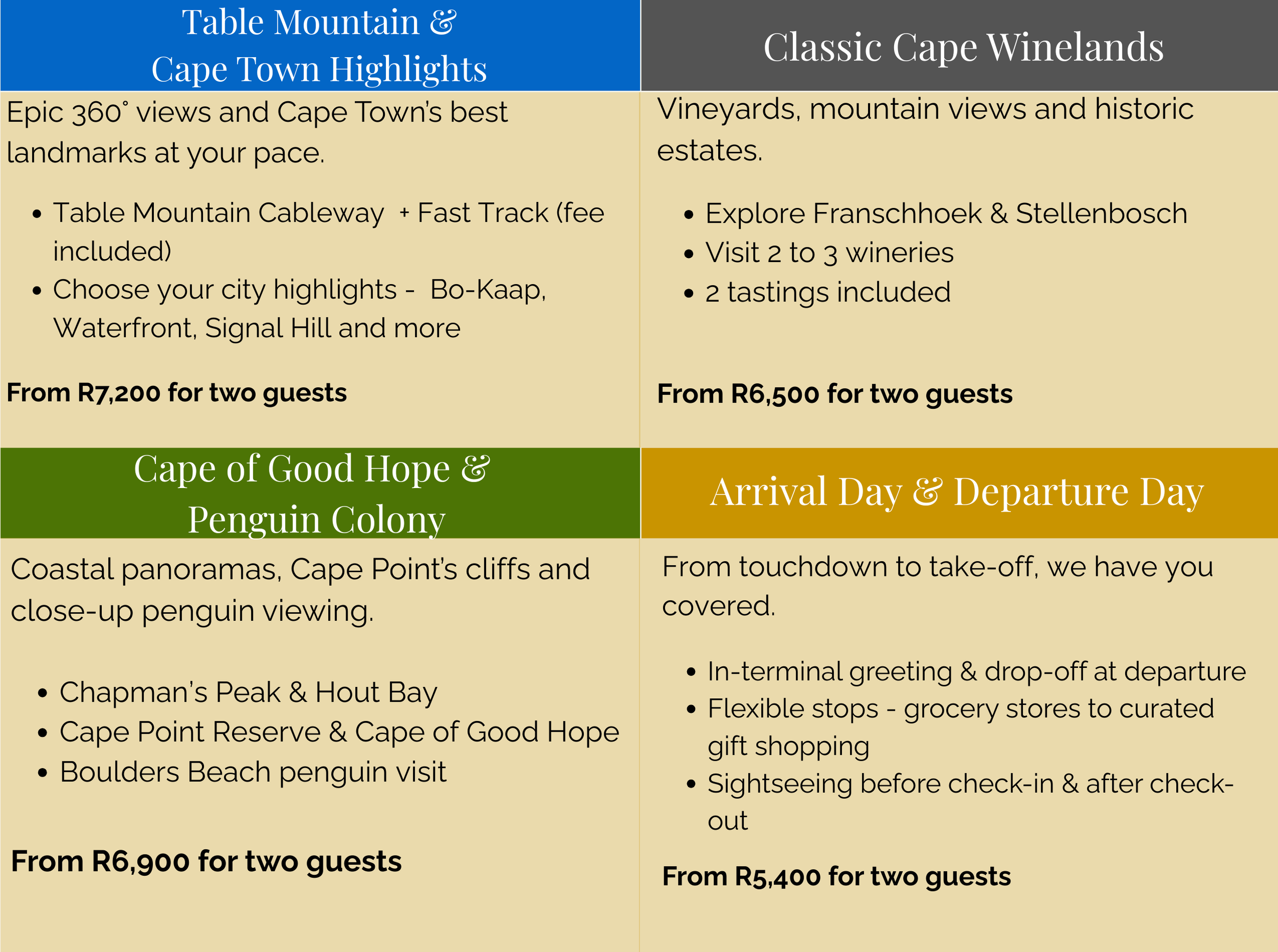 Table Mountain &
Cape Town Highlights

Epic 360° views and Cape Town's best landmarks at your pace.

• Table Mountain Cableway + Fast Track (fee included)
• Choose your city highlights - Bo-Kaap, Waterfront, Signal Hill and more

From R7,200 for two guests

Classic Cape Winelands

Vineyards, mountain views and historic estates.

• Explore Franschhoek & Stellenbosch
• Visit 2 to 3 wineries
• 2 tastings included

From R6,500 for two guests

Cape of Good Hope &
Penguin Colony

Coastal panoramas, Cape Point's cliffs and close-up penguin viewing.

• Chapman's Peak & Hout Bay
• Cape Point Reserve & Cape of Good Hope
• Boulders Beach penguin visit

From R6,900 for two guests

Arrival Day & Departure Day

From touchdown to take-off, we have you covered.

• In-terminal greeting & drop-off at departure
• Flexible stops - grocery stores to curated gift shopping
• Sightseeing before check-in & after check-out

From R5,400 for two guests